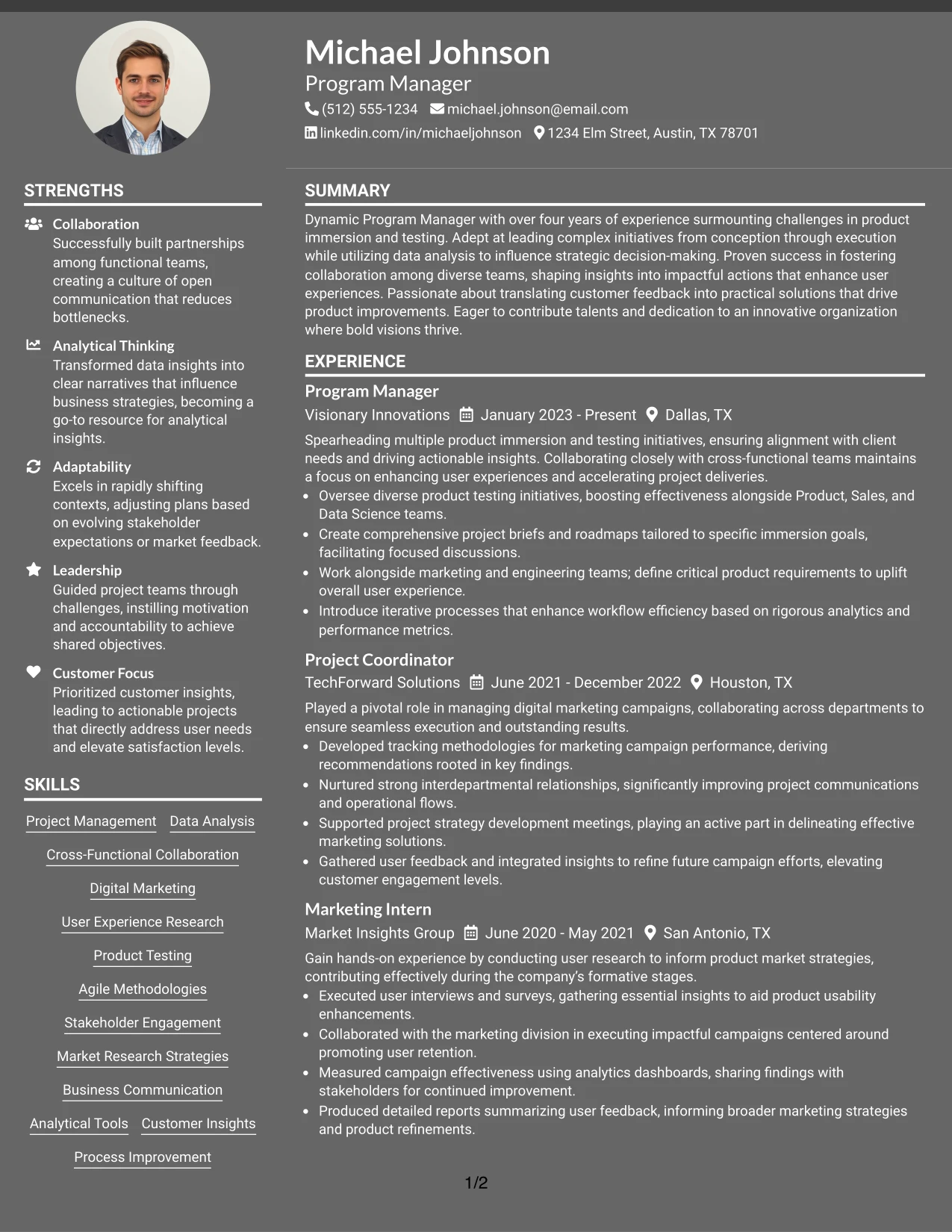 Michael Johnson
Program Manager
(512) 555-1234 michael.johnson@email.com
linkedin.com/in/michaeljohnson 1234 Elm Street, Austin, TX 78701

STRENGTHS

Collaboration
Successfully built partnerships among functional teams, creating a culture of open communication that reduces bottlenecks.

Analytical Thinking
Transformed data insights into clear narratives that influence business strategies, becoming a go-to resource for analytical insights.

Adaptability
Excels in rapidly shifting contexts, adjusting plans based on evolving stakeholder expectations or market feedback.

Leadership
Guided project teams through challenges, instilling motivation and accountability to achieve shared objectives.

Customer Focus
Prioritized customer insights, leading to actionable projects that directly address user needs and elevate satisfaction levels.

SKILLS

Project Management
Data Analysis
Cross-Functional Collaboration
Digital Marketing
User Experience Research
Product Testing
Agile Methodologies
Stakeholder Engagement
Market Research Strategies
Business Communication
Analytical Tools
Customer Insights
Process Improvement

SUMMARY

Dynamic Program Manager with over four years of experience surmounting challenges in product immersion and testing. Adept at leading complex initiatives from conception through execution while utilizing data analysis to influence strategic decision-making. Proven success in fostering collaboration among diverse teams, shaping insights into impactful actions that enhance user experiences. Passionate about translating customer feedback into practical solutions that drive product improvements. Eager to contribute talents and dedication to an innovative organization where bold visions thrive.

EXPERIENCE

Program Manager
Visionary Innovations January 2023 - Present Dallas, TX
Spearheading multiple product immersion and testing initiatives, ensuring alignment with client needs and driving actionable insights. Collaborating closely with cross-functional teams maintains a focus on enhancing user experiences and accelerating project deliveries.
• Oversee diverse product testing initiatives, boosting effectiveness alongside Product, Sales, and Data Science teams.
• Create comprehensive project briefs and roadmaps tailored to specific immersion goals, facilitating focused discussions.
• Work alongside marketing and engineering teams; define critical product requirements to uplift overall user experience.
• Introduce iterative processes that enhance workflow efficiency based on rigorous analytics and performance metrics.

Project Coordinator
TechForward Solutions June 2021 - December 2022 Houston, TX
Played a pivotal role in managing digital marketing campaigns, collaborating across departments to ensure seamless execution and outstanding results.
• Developed tracking methodologies for marketing campaign performance, deriving recommendations rooted in key findings.
• Nurtured strong interdepartmental relationships, significantly improving project communications and operational flows.
• Supported project strategy development meetings, playing an active part in delineating effective marketing solutions.
• Gathered user feedback and integrated insights to refine future campaign efforts, elevating customer engagement levels.

Marketing Intern
Market Insights Group June 2020 - May 2021 San Antonio, TX
Gain hands-on experience by conducting user research to inform product market strategies, contributing effectively during the company's formative stages.
• Executed user interviews and surveys, gathering essential insights to aid product usability enhancements.
• Collaborated with the marketing division in executing impactful campaigns centered around promoting user retention.
• Measured campaign effectiveness using analytics dashboards, sharing findings with stakeholders for continued improvement.
• Produced detailed reports summarizing user feedback, informing broader marketing strategies and product refinements.

1/2